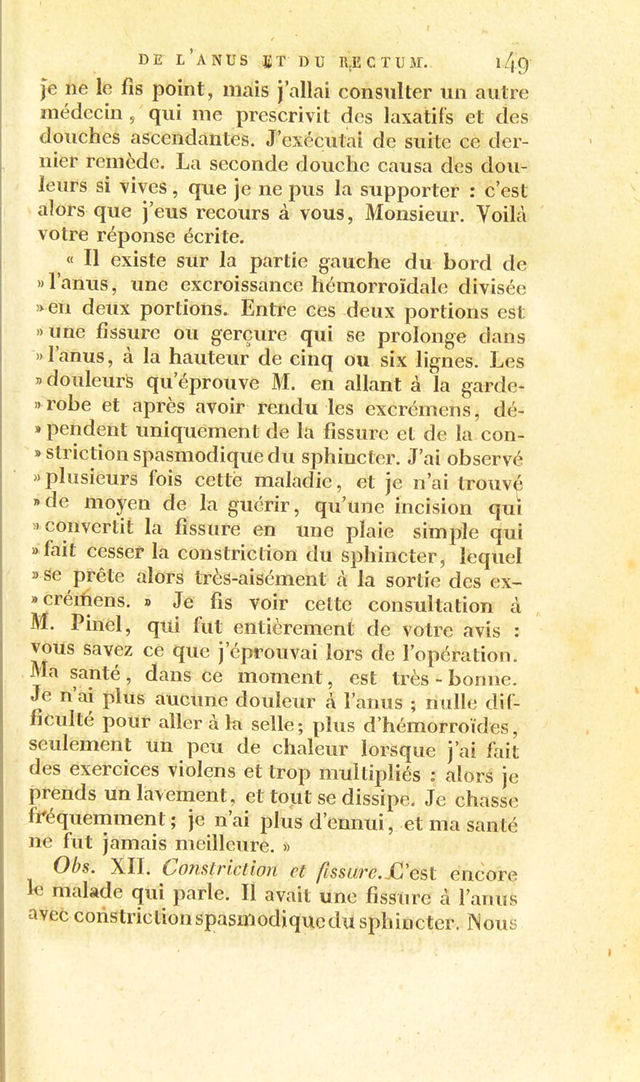 DE L'ANUS ET DU RECTUM. 149

je ne le fis point, mais j'allai consulter un autre médecin, qui me prescrivit des laxatifs et des douches ascendantes. J'exécutai de suite ce dernier remède. La seconde douche causa des douleurs si vives, que je ne pus la supporter : c'est alors que j'eus recours à vous, Monsieur. Voilà votre réponse écrite.

« Il existe sur la partie gauche du bord de »l'anus, une excroissance hémorroïdale divisée »en deux portions. Entre ces deux portions est »une fissure ou gerçure qui se prolonge dans »l'anus, à la hauteur de cinq ou six lignes. Les »douleurs qu'éprouve M. en allant à la garde-»robe et après avoir rendu les excrémens, dé-»pendent uniquement de la fissure et de la con-»striction spasmodique du sphincter. J'ai observé »plusieurs fois cette maladie, et je n'ai trouvé »de moyen de la guérir, qu'une incision qui »convertit la fissure en une plaie simple qui »fait cesser la constriction du sphincter, lequel »se prête alors très-aisément à la sortie des ex-»crémens. » Je fis voir cette consultation à M. Pinel, qui fut entièrement de votre avis : vous savez ce que j'éprouvai lors de l'opération. Ma santé, dans ce moment, est très-bonne. Je n'ai plus aucune douleur à l'anus ; nulle difficulté pour aller à la selle; plus d'hémorroïdes, seulement un peu de chaleur lorsque j'ai fait des exercices violens et trop multipliés : alors je prends un lavement, et tout se dissipe. Je chasse fréquemment; je n'ai plus d'ennui, et ma santé ne fut jamais meilleure. »

Obs. XII. Constriction et fissure. C'est encore le malade qui parle. Il avait une fissure à l'anus avec constriction spasmodique du sphincter. Nous